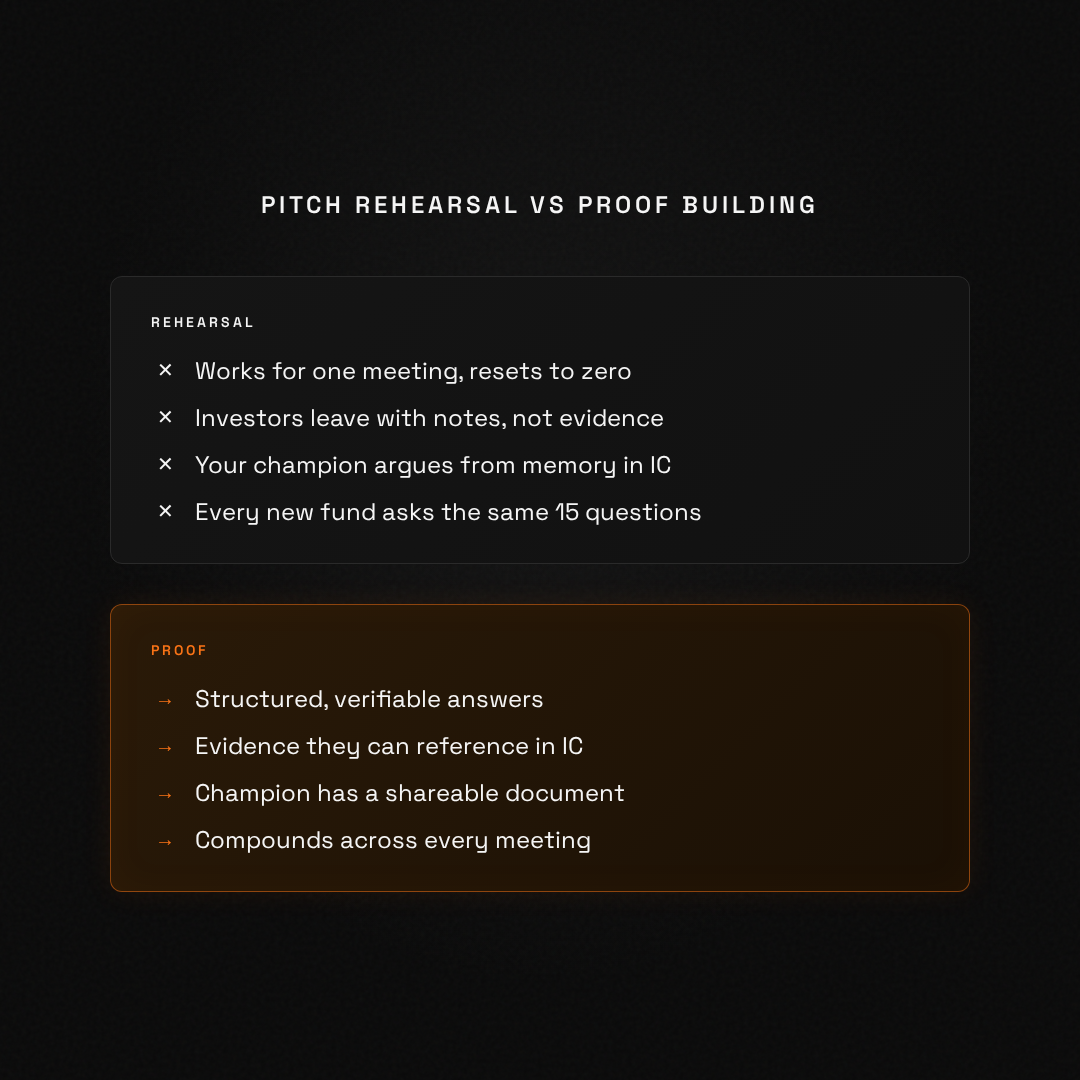 PITCH REHEARSAL VS PROOF BUILDING

REHEARSAL

× Works for one meeting, resets to zero
× Investors leave with notes, not evidence
× Your champion argues from memory in IC
× Every new fund asks the same 15 questions

PROOF

→ Structured, verifiable answers
→ Evidence they can reference in IC
→ Champion has a shareable document
→ Compounds across every meeting